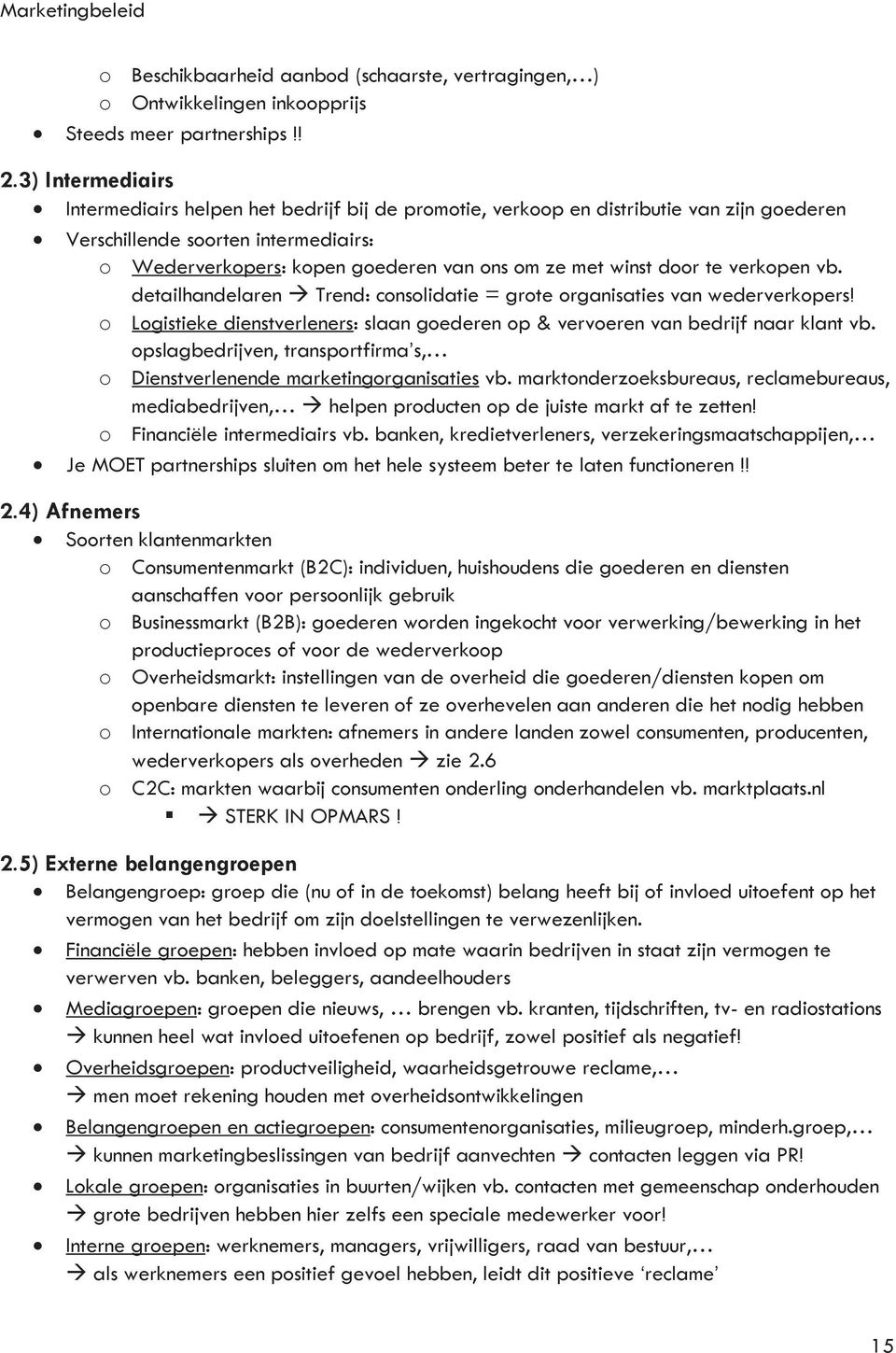 Marketingbeleid

o Beschikbaarheid aanbod (schaarste, vertragingen,…)
o Ontwikkelingen inkoopprijs
• Steeds meer partnerships !!

2.3) Intermediairs
• Intermediairs helpen het bedrijf bij de promotie, verkoop en distributie van zijn goederen
• Verschillende soorten intermediairs:
o Wederverkopers: kopen goederen van ons om ze met winst door te verkopen vb. detailhandelaren → Trend: consolidatie = grote organisaties van wederverkopers!
o Logistieke dienstverleners: slaan goederen op & vervoeren van bedrijf naar klant vb. opslagbedrijven, transportfirma's,…
o Dienstverlenende marketingorganisaties vb. marktonderzoeksbureaus, reclamebureaus, mediabedrijven,… → helpen producten op de juiste markt af te zetten!
o Financiële intermediairs vb. banken, kredietverleners, verzekeringsmaatschappijen,…
• Je MOET partnerships sluiten om het hele systeem beter te laten functioneren !!

2.4) Afnemers
• Soorten klantenmarkten
o Consumentenmarkt (B2C): individuen, huishoudens die goederen en diensten aanschaffen voor persoonlijk gebruik
o Businessmarkt (B2B): goederen worden ingekocht voor verwerking/bewerking in het productieproces of voor de wederverkoop
o Overheidsmarkt: instellingen van de overheid die goederen/diensten kopen om openbare diensten te leveren of ze overhevelen aan anderen die het nodig hebben
o Internationale markten: afnemers in andere landen zowel consumenten, producenten, wederverkopers als overheden → zie 2.6
o C2C: markten waarbij consumenten onderling onderhandelen vb. marktplaats.nl
▪ → STERK IN OPMARS !

2.5) Externe belangengroepen
• Belangengroep: groep die (nu of in de toekomst) belang heeft bij of invloed uitoefent op het vermogen van het bedrijf om zijn doelstellingen te verwezenlijken.
• Financiële groepen: hebben invloed op mate waarin bedrijven in staat zijn vermogen te verwerven vb. banken, beleggers, aandeelhouders
• Mediagroepen: groepen die nieuws, … brengen vb. kranten, tijdschriften, tv- en radiostations → kunnen heel wat invloed uitoefenen op bedrijf, zowel positief als negatief!
• Overheidsgroepen: productveiligheid, waarheidsgetrouwe reclame,… → men moet rekening houden met overheidsontwikkelingen
• Belangengroepen en actiegroepen: consumentenorganisaties, milieugroep, minderh.groep,… → kunnen marketingbeslissingen van bedrijf aanvechten → contacten leggen via PR!
• Lokale groepen: organisaties in buurten/wijken vb. contacten met gemeenschap onderhouden → grote bedrijven hebben hier zelfs een speciale medewerker voor!
• Interne groepen: werknemers, managers, vrijwilligers, raad van bestuur,… → als werknemers een positief gevoel hebben, leidt dit positieve 'reclame'

15